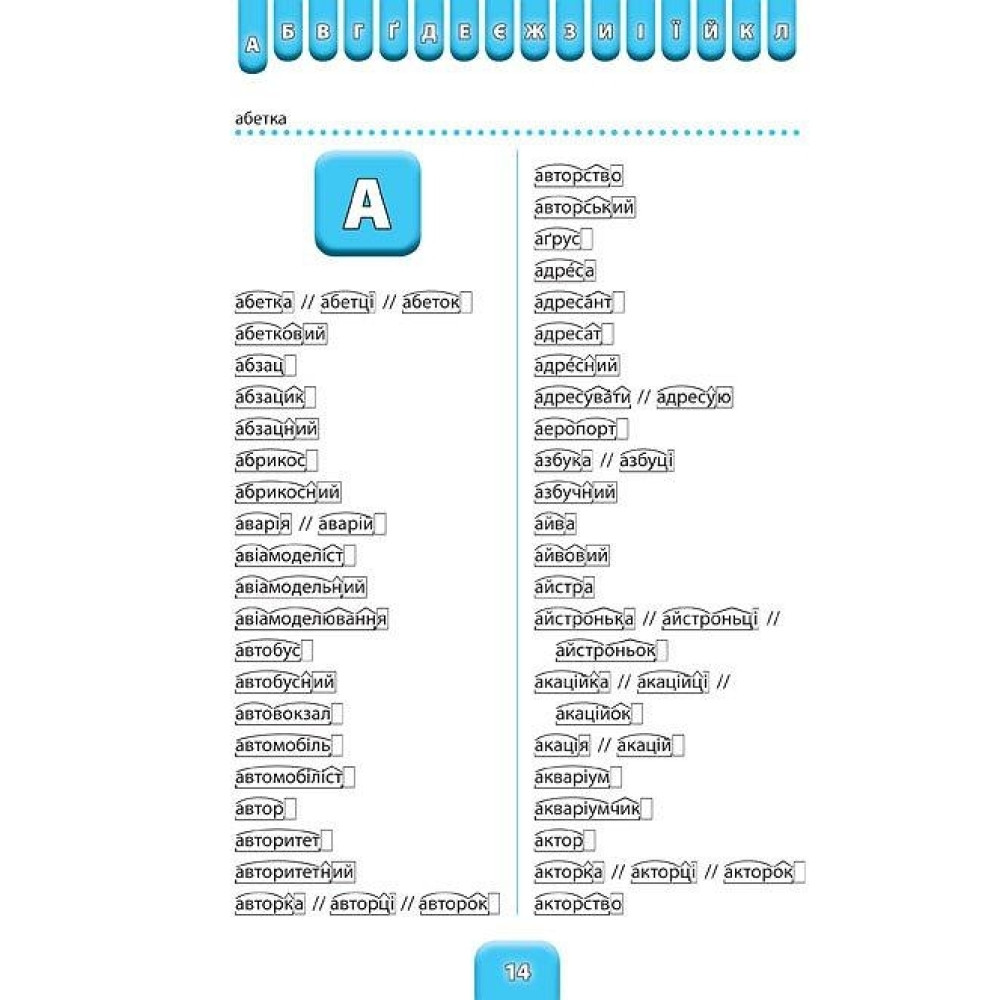 А Б В Г Ґ Д Е Є Ж З И І Ї Й К Л

абетка

А

абетка // абетці // абеток
абетковий
абзац
абзацик
абзацний
абрикос
абрикосний
аварія // аварій
авіамоделіст
авіамодельний
авіамоделювання
автобус
автобусний
автовокзал
автомобіль
автомобіліст
автор
авторитет
авторитетний
авторка // авторці // авторок

авторство
авторський
аґрус
адреса
адресант
адресат
адресний
адресувати // адресую
аеропорт
азбука // азбуці
азбучний
айва
айвовий
айстра
айстронька // айстроньці // айстроньок
акаційка // акаційці // акаційок
акація // акацій
акваріум
акваріумчик
актор
акторка // акторці // акторок
акторство

14